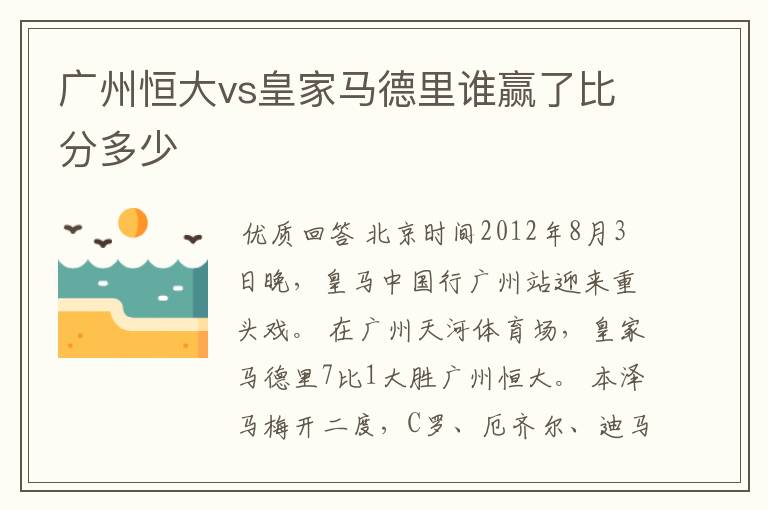 广州恒大vs皇家马德里谁赢了比分多少

优质回答 北京时间2012年8月3日晚，皇马中国行广州站迎来重头戏。在广州天河体育场，皇家马德里7比1大胜广州恒大。本泽马梅开二度，C罗、厄齐尔、迪马